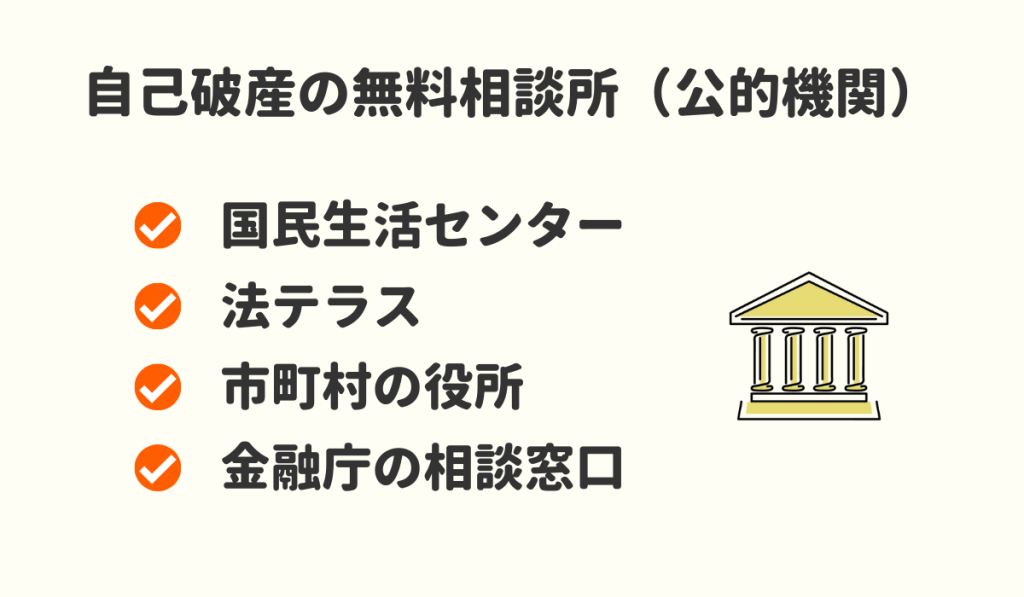 自己破産の無料相談所（公的機関）

国民生活センター
法テラス
市町村の役所
金融庁の相談窓口